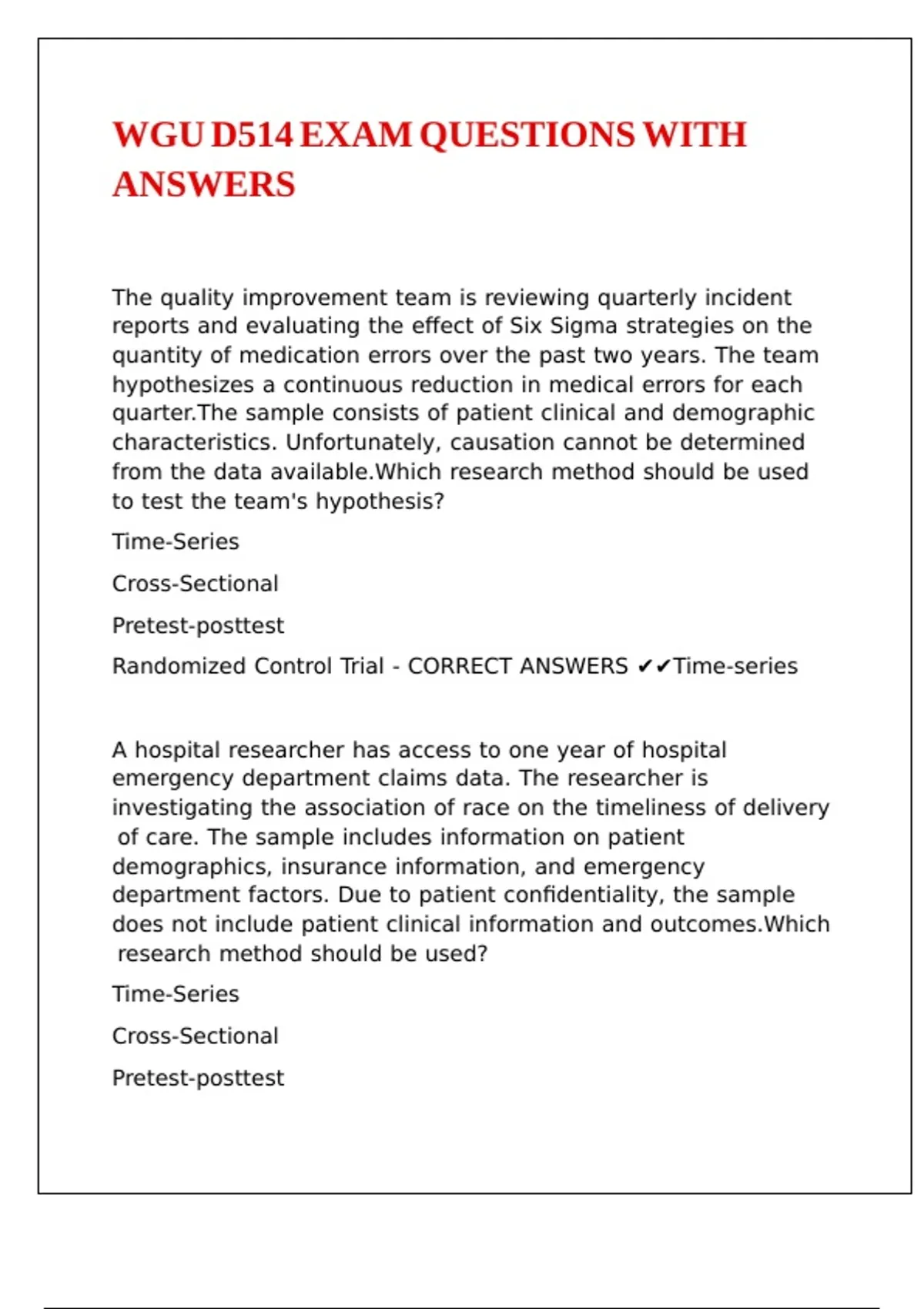 WGU D514 EXAM QUESTIONS WITH ANSWERS

The quality improvement team is reviewing quarterly incident reports and evaluating the effect of Six Sigma strategies on the quantity of medication errors over the past two years. The team hypothesizes a continuous reduction in medical errors for each quarter.The sample consists of patient clinical and demographic characteristics. Unfortunately, causation cannot be determined from the data available.Which research method should be used to test the team's hypothesis?

Time-Series

Cross-Sectional

Pretest-posttest

Randomized Control Trial - CORRECT ANSWERS ✔✔Time-series

A hospital researcher has access to one year of hospital emergency department claims data. The researcher is investigating the association of race on the timeliness of delivery of care. The sample includes information on patient demographics, insurance information, and emergency department factors. Due to patient confidentiality, the sample does not include patient clinical information and outcomes.Which research method should be used?

Time-Series

Cross-Sectional

Pretest-posttest